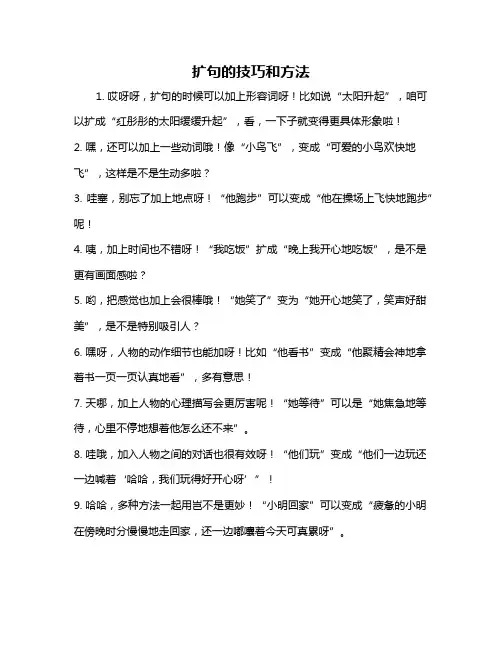 扩句的技巧和方法

1. 哎呀呀，扩句的时候可以加上形容词呀！比如说“太阳升起”，咱可以扩成“红彤彤的太阳缓缓升起”，看，一下子就变得更具体形象啦！

2. 嘿，还可以加上一些动词哦！像“小鸟飞”，变成“可爱的小鸟欢快地飞”，这样是不是生动多啦？

3. 哇塞，别忘了加上地点呀！“他跑步”可以变成“他在操场上飞快地跑步”呢！

4. 咦，加上时间也不错呀！“我吃饭”扩成“晚上我开心地吃饭”，是不是更有画面感啦？

5. 哟，把感觉也加上会很棒哦！“她笑了”变为“她开心地笑了，笑声好甜美”，是不是特别吸引人？

6. 嘿呀，人物的动作细节也能加呀！比如“他看书”变成“他聚精会神地拿着书一页一页认真地看”，多有意思！

7. 天哪，加上人物的心理描写会更厉害呢！“她等待”可以是“她焦急地等待，心里不停地想着他怎么还不来”。

8. 哇哦，加入人物之间的对话也很有效呀！“他们玩”变成“他们一边玩还一边喊着‘哈哈，我们玩得好开心呀’”！

9. 哈哈，多种方法一起用岂不是更妙！“小明回家”可以变成“疲惫的小明在傍晚时分慢慢地走回家，还一边嘟囔着今天可真累呀”。